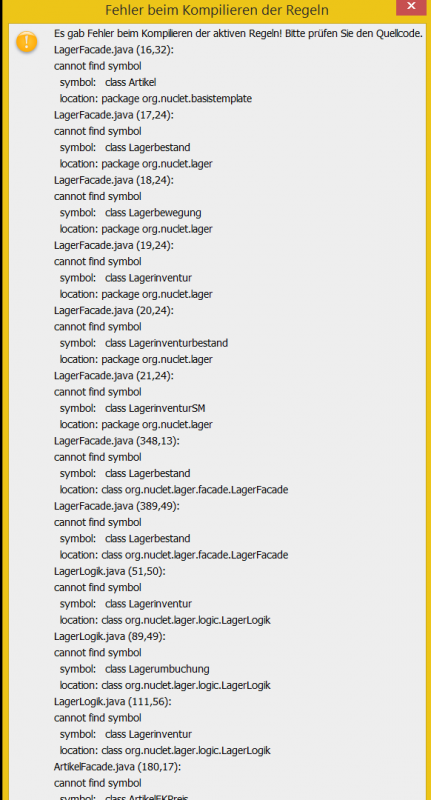 Fehler beim Kompilieren der Regeln

Es gab Fehler beim Kompilieren der aktiven Regeln! Bitte prüfen Sie den Quellcode.
LagerFacade.java (16,32):
cannot find symbol
symbol: class Artikel
location: package org.nuclet.basistemplate
LagerFacade.java (17,24):
cannot find symbol
symbol: class Lagerbestand
location: package org.nuclet.lager
LagerFacade.java (18,24):
cannot find symbol
symbol: class Lagerbewegung
location: package org.nuclet.lager
LagerFacade.java (19,24):
cannot find symbol
symbol: class Lagerinventur
location: package org.nuclet.lager
LagerFacade.java (20,24):
cannot find symbol
symbol: class Lagerinventurbestand
location: package org.nuclet.lager
LagerFacade.java (21,24):
cannot find symbol
symbol: class LagerinventurSM
location: package org.nuclet.lager
LagerFacade.java (348,13):
cannot find symbol
symbol: class Lagerbestand
location: class org.nuclet.lager.facade.LagerFacade
LagerFacade.java (389,49):
cannot find symbol
symbol: class Lagerbestand
location: class org.nuclet.lager.facade.LagerFacade
LagerLogik.java (51,50):
cannot find symbol
symbol: class Lagerinventur
location: class org.nuclet.lager.logic.LagerLogik
LagerLogik.java (89,49):
cannot find symbol
symbol: class Lagerumbuchung
location: class org.nuclet.lager.logic.LagerLogik
LagerLogik.java (111,56):
cannot find symbol
symbol: class Lagerinventur
location: class org.nuclet.lager.logic.LagerLogik
ArtikelFacade.java (180,17):
cannot find symbol
symbol: class ArtikelEKPreis